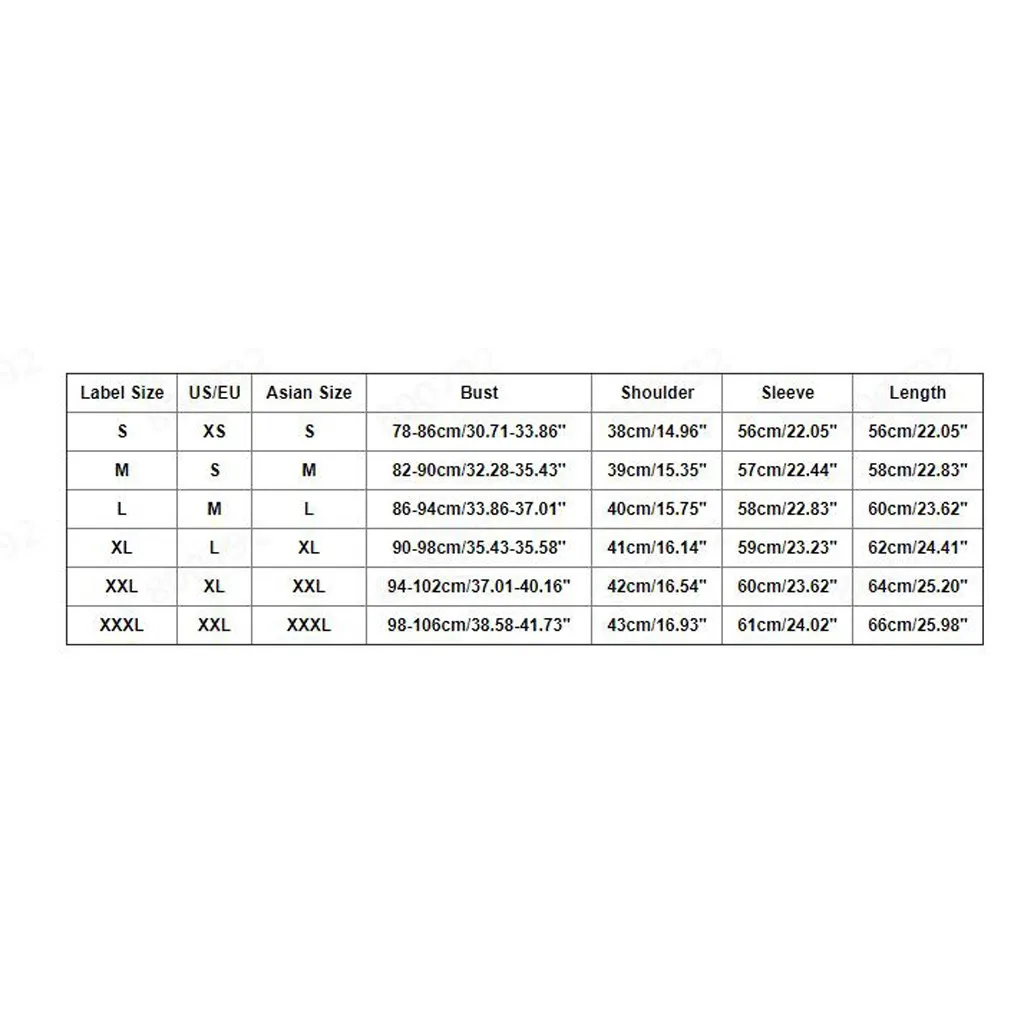 | Label Size | US/EU | Asian Size | Bust | Shoulder | Sleeve | Length |
|---|---|---|---|---|---|---|
| S | XS | S | 78-86cm/30.71-33.86" | 38cm/14.96" | 56cm/22.05" | 56cm/22.05" |
| M | S | M | 82-90cm/32.28-35.43" | 39cm/15.35" | 57cm/22.44" | 58cm/22.83" |
| L | M | L | 86-94cm/33.86-37.01" | 40cm/15.75" | 58cm/22.83" | 60cm/23.62" |
| XL | L | XL | 90-98cm/35.43-35.58" | 41cm/16.14" | 59cm/23.23" | 62cm/24.41" |
| XXL | XL | XXL | 94-102cm/37.01-40.16" | 42cm/16.54" | 60cm/23.62" | 64cm/25.20" |
| XXXL | XXL | XXXL | 98-106cm/38.58-41.73" | 43cm/16.93" | 61cm/24.02" | 66cm/25.98" |